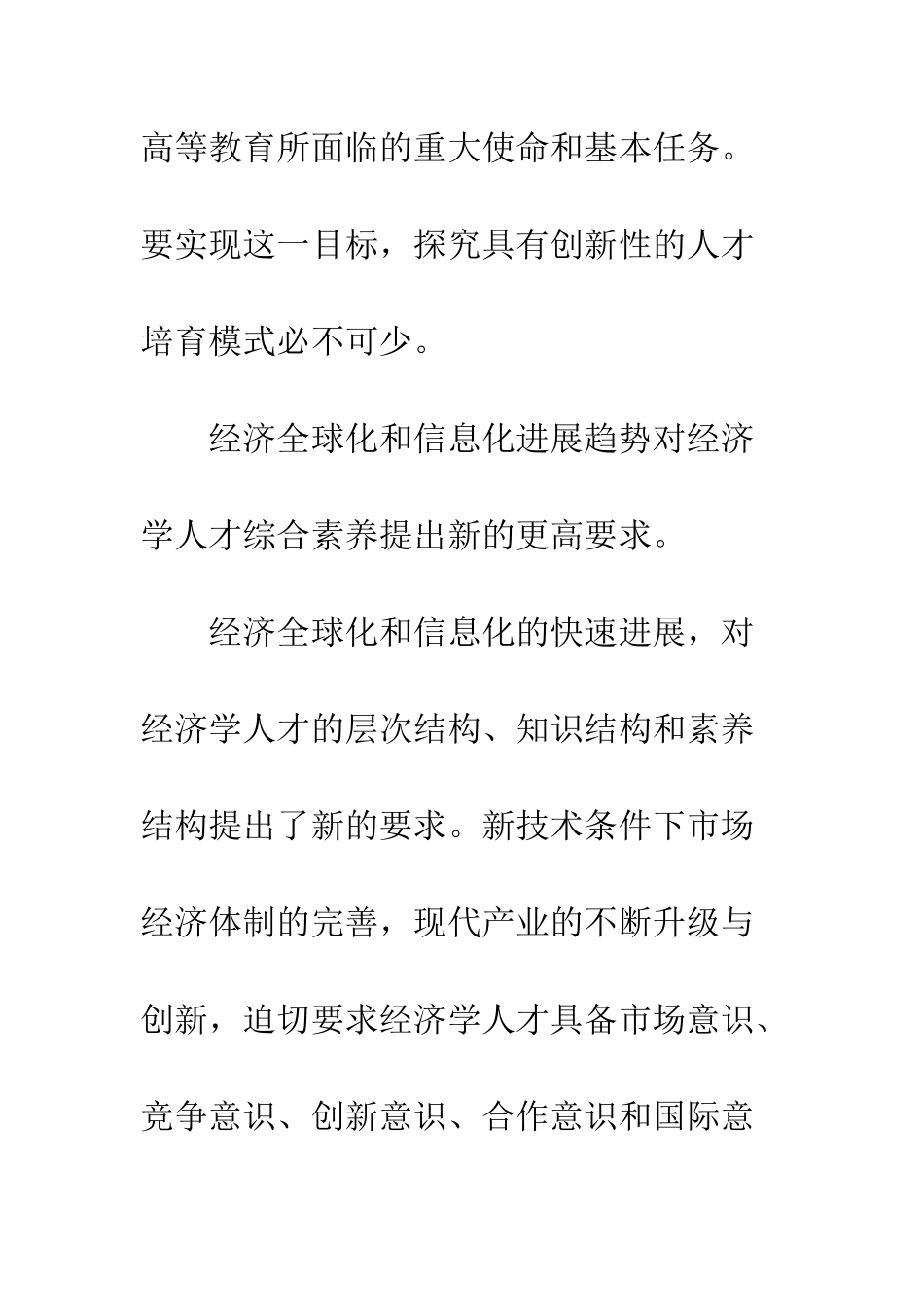 高等教育所面临的重大使命和基本任务。要实现这一目标，探究具有创新性的人才培育模式必不可少。

经济全球化和信息化进展趋势对经济学人才综合素养提出新的更高要求。

经济全球化和信息化的快速进展，对经济学人才的层次结构、知识结构和素养结构提出了新的要求。新技术条件下市场经济体制的完善，现代产业的不断升级与创新，迫切要求经济学人才具备市场意识、竞争意识、创新意识、合作意识和国际意